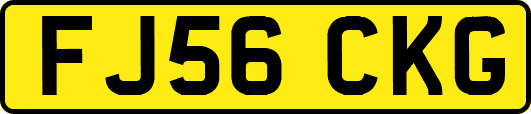 FJ56 CKG